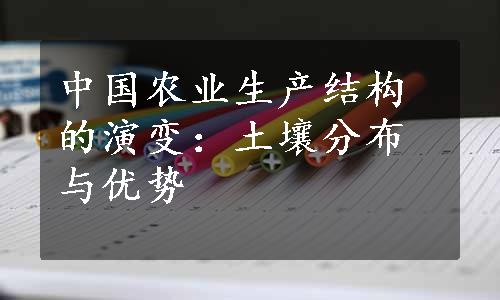 中国农业生产结构的演变：土壤分布与优势